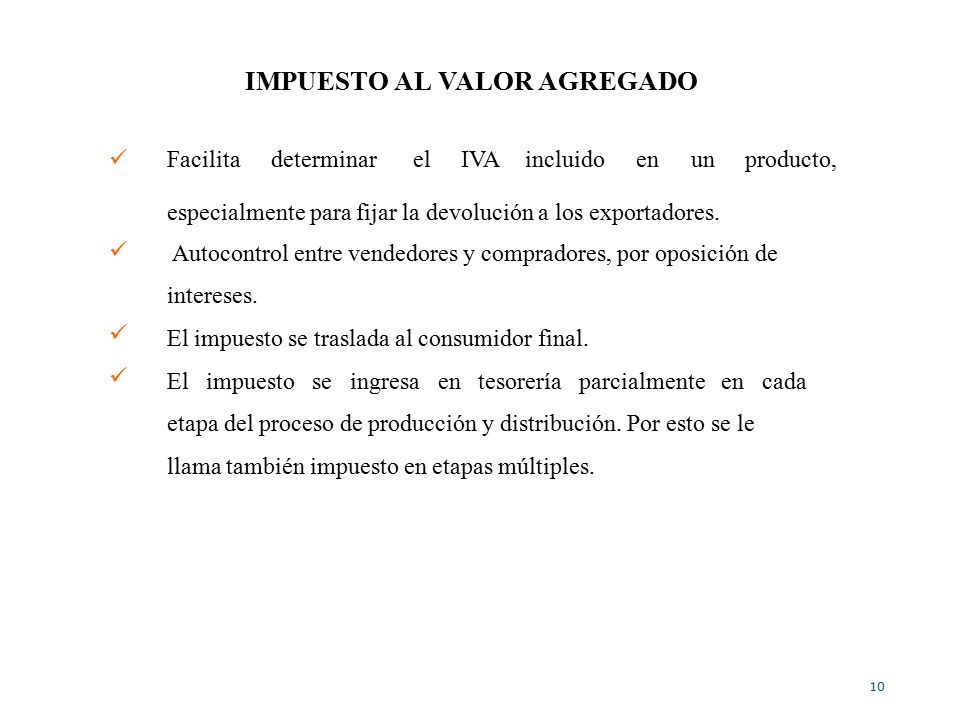 IMPUESTO AL VALOR AGREGADO

✓ Facilita determinar el IVA incluido en un producto, especialmente para fijar la devolución a los exportadores.

✓ Autocontrol entre vendedores y compradores, por oposición de intereses.

✓ El impuesto se traslada al consumidor final.

✓ El impuesto se ingresa en tesorería parcialmente en cada etapa del proceso de producción y distribución. Por esto se le llama también impuesto en etapas múltiples.

10